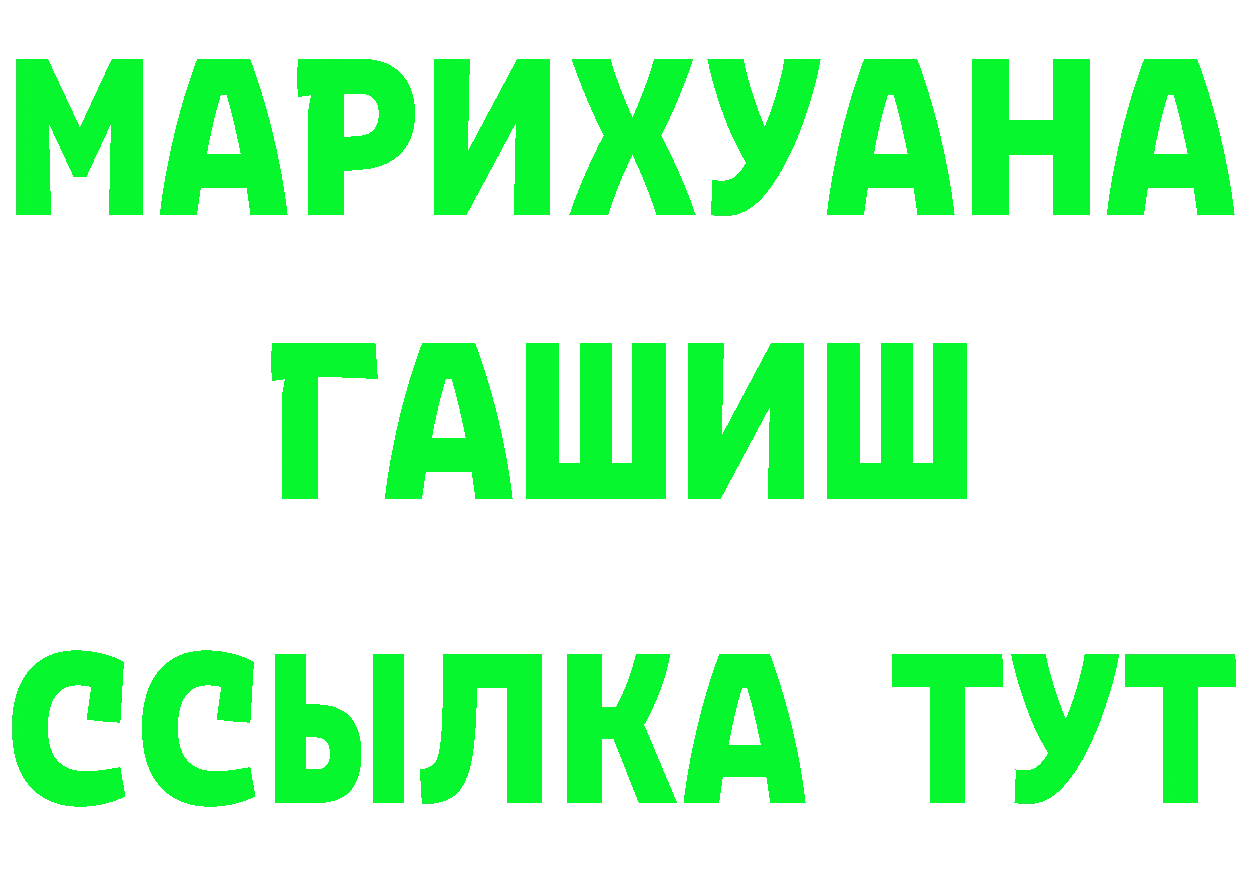 МАРИХУАНА
ГАШИШ
ССЫЛКА ТУТ